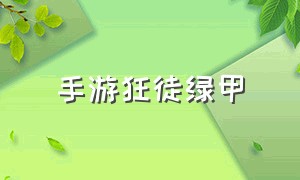 手游狂徒绿甲